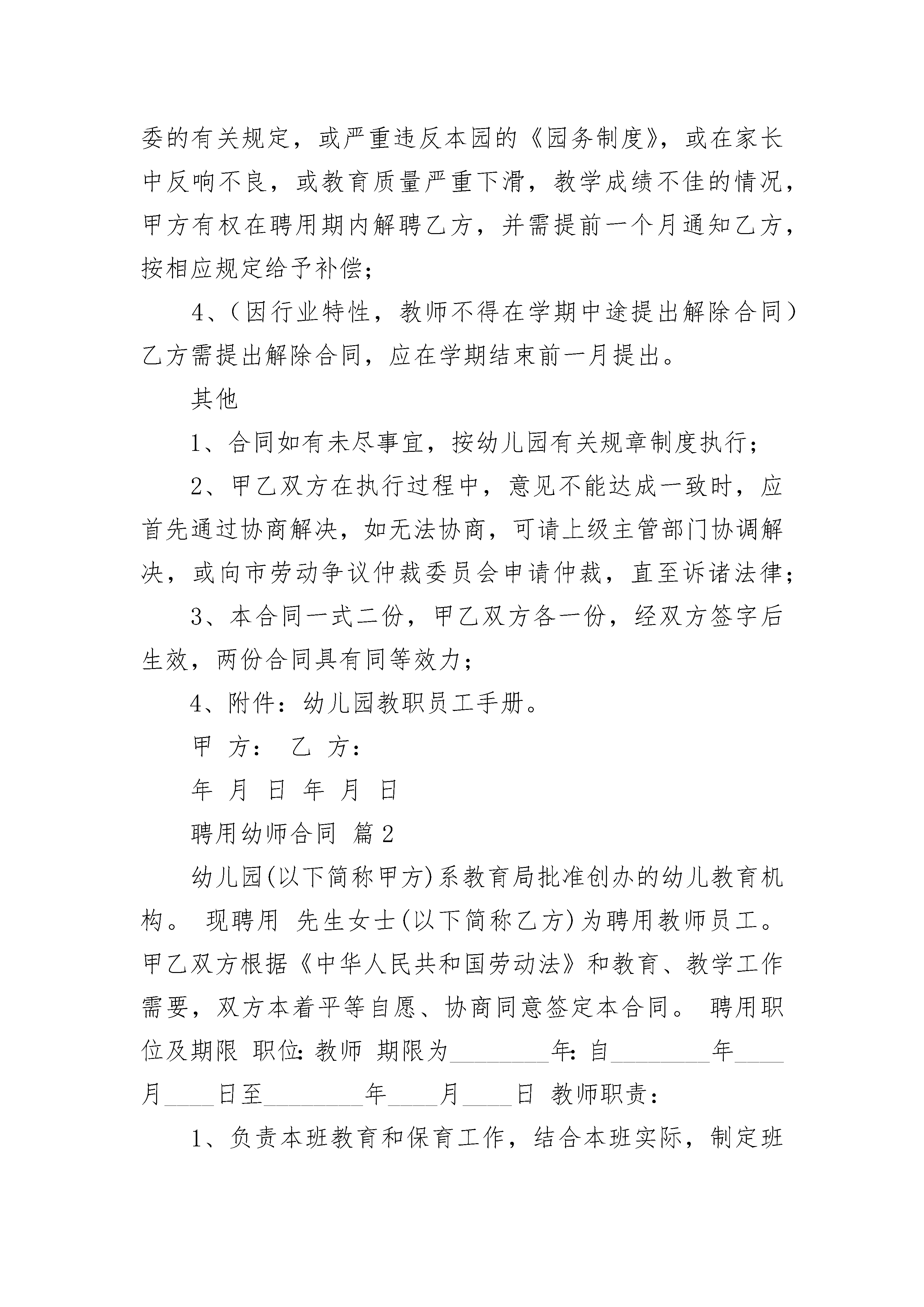 委的有关规定，或严重违反本园的《园务制度》，或在家长中反响不良，或教育质量严重下滑，教学成绩不佳的情况，甲方有权在聘用期内解聘乙方，并需提前一个月通知乙方，按相应规定给予补偿；

4、（因行业特性，教师不得在学期中途提出解除合同）乙方需提出解除合同，应在学期结束前一月提出。

其他

1、合同如有未尽事宜，按幼儿园有关规章制度执行；

2、甲乙双方在执行过程中，意见不能达成一致时，应首先通过协商解决，如无法协商，可请上级主管部门协调解决，或向市劳动争议仲裁委员会申请仲裁，直至诉诸法律；

3、本合同一式二份，甲乙双方各一份，经双方签字后生效，两份合同具有同等效力；

4、附件：幼儿园教职员工手册。

甲 方： 乙 方：

年 月 日 年 月 日

聘用幼师合同 篇2

幼儿园(以下简称甲方)系教育局批准创办的幼儿教育机构。 现聘用 先生女士(以下简称乙方)为聘用教师员工。甲乙双方根据《中华人民共和国劳动法》和教育、教学工作需要，双方本着平等自愿、协商同意签定本合同。 聘用职位及期限 职位:教师 期限为____年:自____年____月____日至____年____月____日 教师职责：

1、负责本班教育和保育工作，结合本班实际，制定班